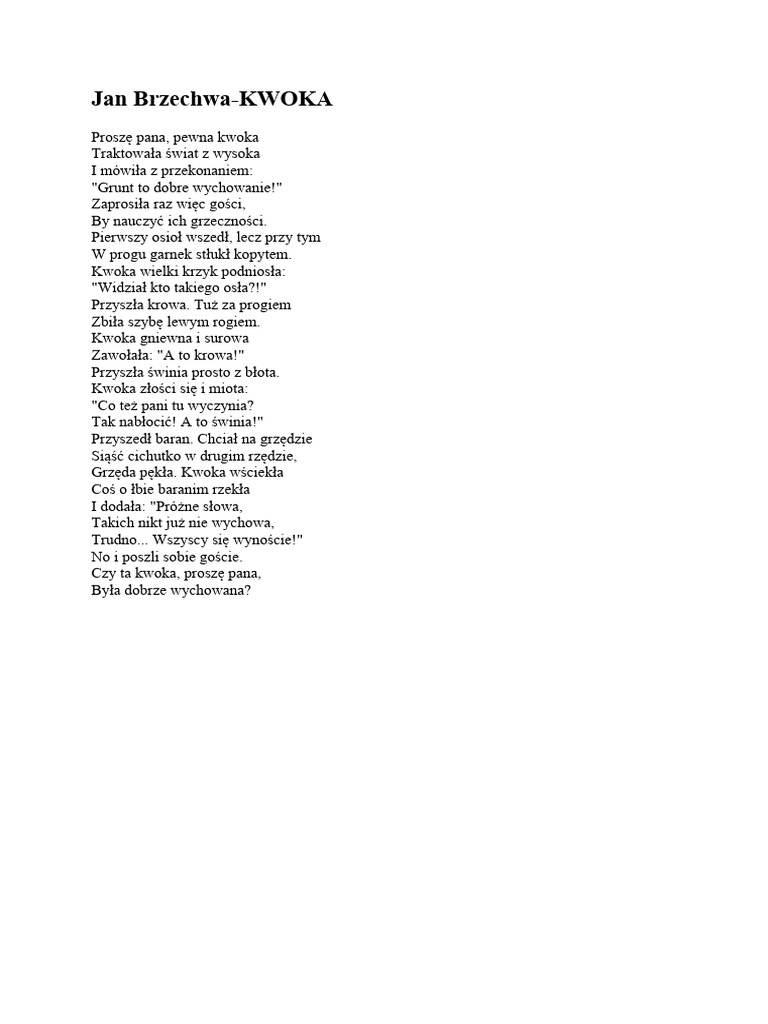 Jan Brzechwa-KWOKA

Proszę pana, pewna kwoka
Traktowała świat z wysoka
I mówiła z przekonaniem:
"Grunt to dobre wychowanie!"
Zaprosiła raz więc gości,
By nauczyć ich grzeczności.
Pierwszy osioł wszedł, lecz przy tym
W progu garnek stłukł kopytem.
Kwoka wielki krzyk podniosła:
"Widział kto takiego osła?!"
Przyszła krowa. Tuż za progiem
Zbiła szybę lewym rogiem.
Kwoka gniewna i surowa
Zawołała: "A to krowa!"
Przyszła świnia prosto z błota.
Kwoka złości się i miota:
"Co też pani tu wyczynia?
Tak nabłocić! A to świnia!"
Przyszedł baran. Chciał na grzędzie
Siąść cichutko w drugim rzędzie,
Grzęda pękła. Kwoka wściekła
Coś o łbie baranim rzekła
I dodała: "Próżne słowa,
Takich nikt już nie wychowa,
Trudno... Wszyscy się wynoście!"
No i poszli sobie goście.
Czy ta kwoka, proszę pana,
Była dobrze wychowana?